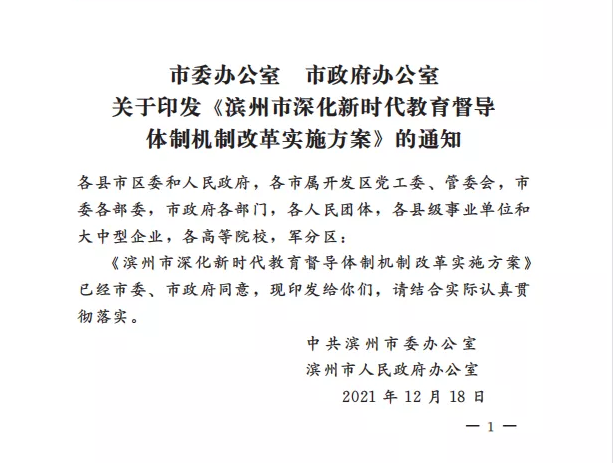 市委办公室　市政府办公室
关于印发《滨州市深化新时代教育督导体制机制改革实施方案》的通知

各县市区委和人民政府，各市属开发区党工委、管委会，市委各部委，市政府各部门，各人民团体，各县级事业单位和大中型企业，各高等院校，军分区：

《滨州市深化新时代教育督导体制机制改革实施方案》已经市委、市政府同意，现印发给你们，请结合实际认真贯彻落实。

中共滨州市委办公室
滨州市人民政府办公室
2021 年 12 月 18 日

— 1 —